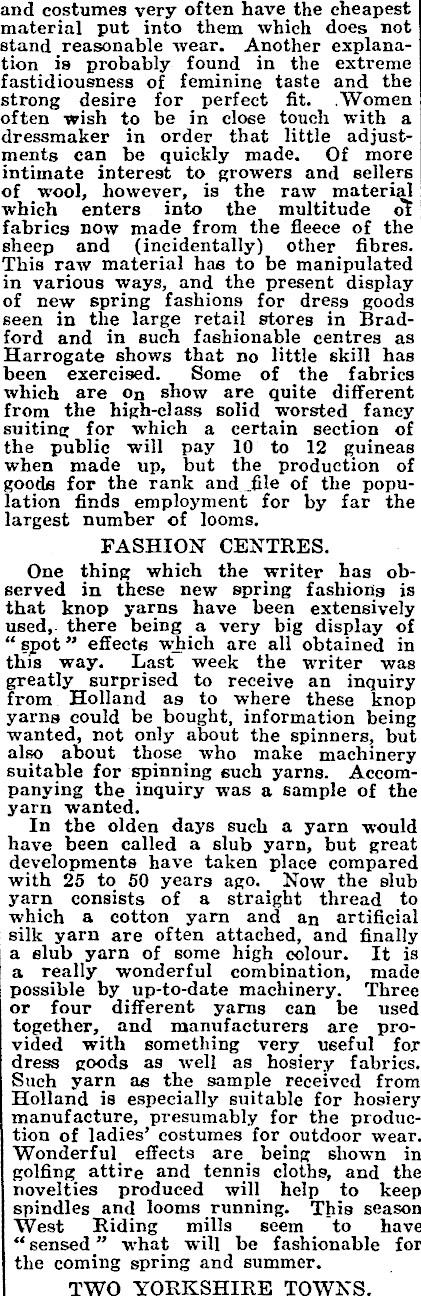 and costumes very often have the cheapest material put into them which does not stand reasonable wear. Another explanation is probably found in the extreme fastidiousness of feminine taste and the strong desire for perfect fit. Women often wish to be in close touch with a dressmaker in order that little adjustments can be quickly made. Of more intimate interest to growers and sellers of wool, however, is the raw material which enters into the multitude of fabrics now made from the fleece of the sheep and (incidentally) other fibres. This raw material has to be manipulated in various ways, and the present display of new spring fashions for dress goods seen in the large retail stores in Bradford and in such fashionable centres as Harrogate shows that no little skill has been exercised. Some of the fabrics which are on show are quite different from the high-class solid worsted fancy suiting for which a certain section of the public will pay 10 to 12 guineas when made up, but the production of goods for the rank and file of the population finds employment for by far the largest number of looms.

FASHION CENTRES.

One thing which the writer has observed in these new spring fashions is that knop yarns have been extensively used, there being a very big display of "spot" effects which are all obtained in this way. Last week the writer was greatly surprised to receive an inquiry from Holland as to where these knop yarns could be bought, information being wanted, not only about the spinners, but also about those who make machinery suitable for spinning such yarns. Accompanying the inquiry was a sample of the yarn wanted.

In the olden days such a yarn would have been called a slub yarn, but great developments have taken place compared with 25 to 50 years ago. Now the slub yarn consists of a straight thread to which a cotton yarn and an artificial silk yarn are often attached, and finally a slub yarn of some high colour. It is a really wonderful combination, made possible by up-to-date machinery. Three or four different yarns can be used together, and manufacturers are provided with something very useful for dress goods as well as hosiery fabrics. Such yarn as the sample received from Holland is especially suitable for hosiery manufacture, presumably for the production of ladies' costumes for outdoor wear. Wonderful effects are being shown in golfing attire and tennis cloths, and the novelties produced will help to keep spindles and looms running. This season West Riding mills seem to have "sensed" what will be fashionable for the coming spring and summer.

TWO YORKSHIRE TOWNS.